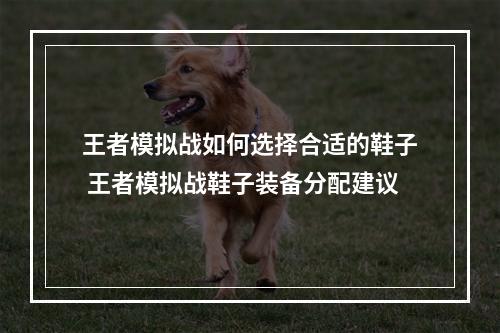 王者模拟战如何选择合适的鞋子
王者模拟战鞋子装备分配建议